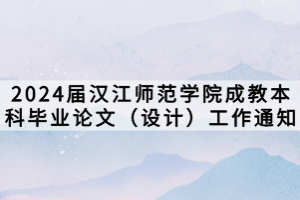 2024届汉江师范学院成教本科毕业论文（设计）工作通知